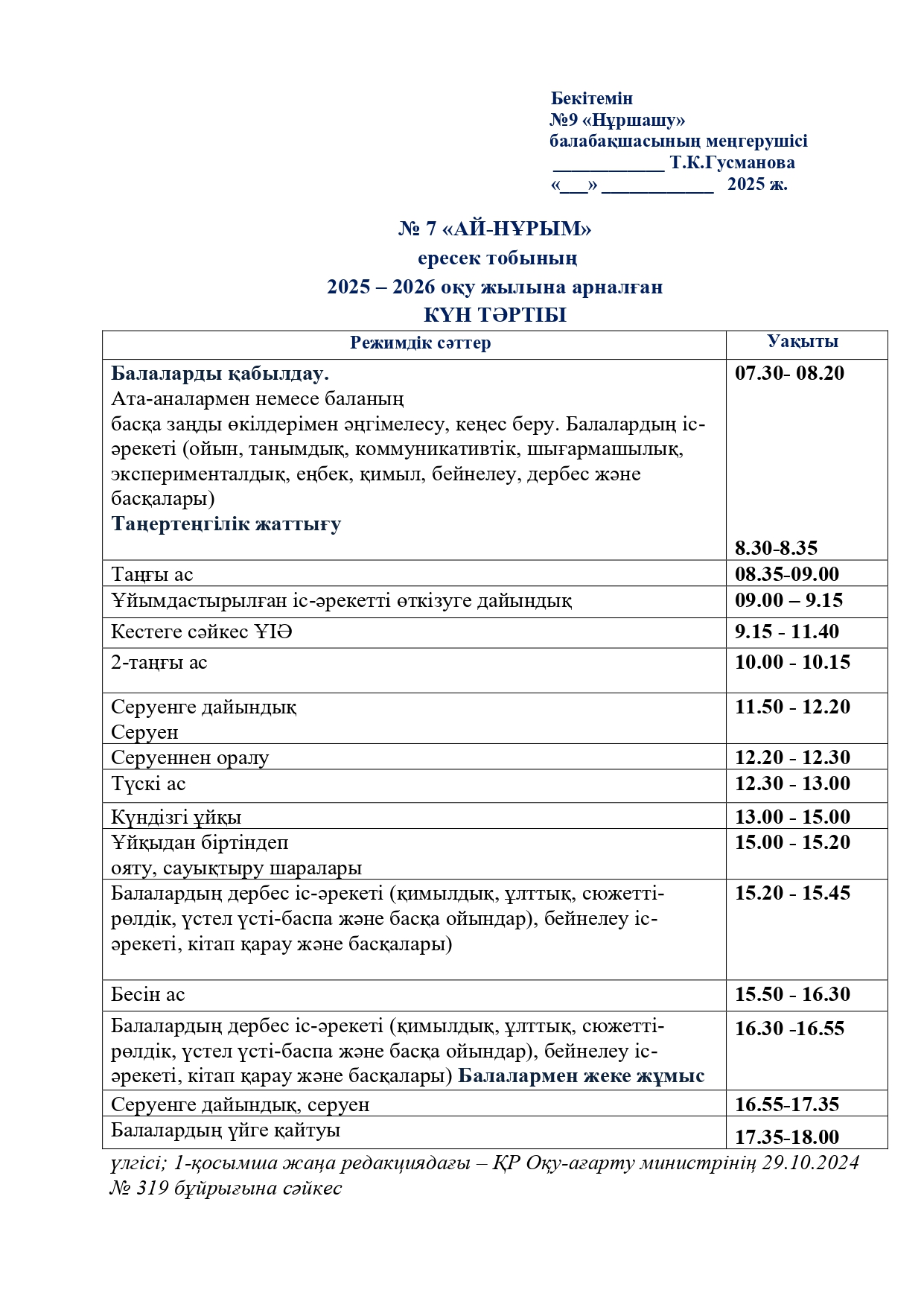 Бекітемін
№9 «Нұршашу»
балабақшасының меңгерушісі
____________ Т.К.Гусманова
«___» ____________ 2025 ж.

№ 7 «АЙ-НҰРЫМ»
ересек тобының
2025 – 2026 оқу жылына арналған
КҮН ТӘРТІБІ

| Режимдік сәттер | Уақыты |
|---|---|
| Балаларды қабылдау. Ата-аналармен немесе баланың басқа заңды өкілдерімен әңгімелесу, кеңес беру. Балалардың іс-әрекеті (ойын, танымдық, коммуникативтік, шығармашылық, эксперименталдық, еңбек, қимыл, бейнелеу, дербес және басқалары) Таңертеңгілік жаттығу | 07.30- 08.20 8.30-8.35 |
| Таңғы ас | 08.35-09.00 |
| Ұйымдастырылған іс-әрекетті өткізуге дайындық | 09.00 – 9.15 |
| Кестеге сәйкес ҰІӘ | 9.15 - 11.40 |
| 2-таңғы ас | 10.00 - 10.15 |
| Серуенге дайындық Серуен | 11.50 - 12.20 |
| Серуеннен оралу | 12.20 - 12.30 |
| Түскі ас | 12.30 - 13.00 |
| Күндізгі ұйқы | 13.00 - 15.00 |
| Ұйқыдан біртіндеп ояту, сауықтыру шаралары | 15.00 - 15.20 |
| Балалардың дербес іс-әрекеті (қимылдық, ұлттық, сюжетті-рөлдік, үстел үсті-баспа және басқа ойындар), бейнелеу іс-әрекеті, кітап қарау және басқалары) | 15.20 - 15.45 |
| Бесін ас | 15.50 - 16.30 |
| Балалардың дербес іс-әрекеті (қимылдық, ұлттық, сюжетті-рөлдік, үстел үсті-баспа және басқа ойындар), бейнелеу іс-әрекеті, кітап қарау және басқалары) Балалармен жеке жұмыс | 16.30 -16.55 |
| Серуенге дайындық, серуен | 16.55-17.35 |
| Балалардың үйге қайтуы | 17.35-18.00 |

үлгісі; 1-қосымша жаңа редакциядағы – ҚР Оқу-ағарту министрінің 29.10.2024 № 319 бұйрығына сәйкес